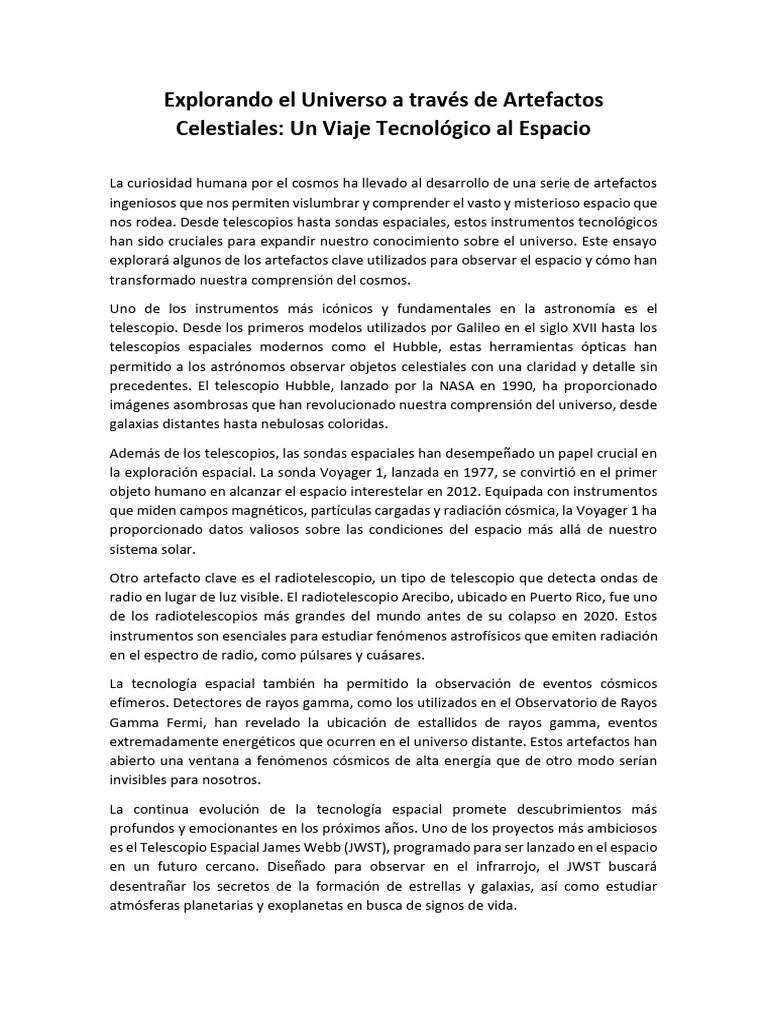 Explorando el Universo a través de Artefactos Celestiales: Un Viaje Tecnológico al Espacio

La curiosidad humana por el cosmos ha llevado al desarrollo de una serie de artefactos ingeniosos que nos permiten vislumbrar y comprender el vasto y misterioso espacio que nos rodea. Desde telescopios hasta sondas espaciales, estos instrumentos tecnológicos han sido cruciales para expandir nuestro conocimiento sobre el universo. Este ensayo explorará algunos de los artefactos clave utilizados para observar el espacio y cómo han transformado nuestra comprensión del cosmos.

Uno de los instrumentos más icónicos y fundamentales en la astronomía es el telescopio. Desde los primeros modelos utilizados por Galileo en el siglo XVII hasta los telescopios espaciales modernos como el Hubble, estas herramientas ópticas han permitido a los astrónomos observar objetos celestiales con una claridad y detalle sin precedentes. El telescopio Hubble, lanzado por la NASA en 1990, ha proporcionado imágenes asombrosas que han revolucionado nuestra comprensión del universo, desde galaxias distantes hasta nebulosas coloridas.

Además de los telescopios, las sondas espaciales han desempeñado un papel crucial en la exploración espacial. La sonda Voyager 1, lanzada en 1977, se convirtió en el primer objeto humano en alcanzar el espacio interestelar en 2012. Equipada con instrumentos que miden campos magnéticos, partículas cargadas y radiación cósmica, la Voyager 1 ha proporcionado datos valiosos sobre las condiciones del espacio más allá de nuestro sistema solar.

Otro artefacto clave es el radiotelescopio, un tipo de telescopio que detecta ondas de radio en lugar de luz visible. El radiotelescopio Arecibo, ubicado en Puerto Rico, fue uno de los radiotelescopios más grandes del mundo antes de su colapso en 2020. Estos instrumentos son esenciales para estudiar fenómenos astrofísicos que emiten radiación en el espectro de radio, como púlsares y cuásares.

La tecnología espacial también ha permitido la observación de eventos cósmicos efímeros. Detectores de rayos gamma, como los utilizados en el Observatorio de Rayos Gamma Fermi, han revelado la ubicación de estallidos de rayos gamma, eventos extremadamente energéticos que ocurren en el universo distante. Estos artefactos han abierto una ventana a fenómenos cósmicos de alta energía que de otro modo serían invisibles para nosotros.

La continua evolución de la tecnología espacial promete descubrimientos más profundos y emocionantes en los próximos años. Uno de los proyectos más ambiciosos es el Telescopio Espacial James Webb (JWST), programado para ser lanzado en el espacio en un futuro cercano. Diseñado para observar en el infrarrojo, el JWST buscará desentrañar los secretos de la formación de estrellas y galaxias, así como estudiar atmósferas planetarias y exoplanetas en busca de signos de vida.